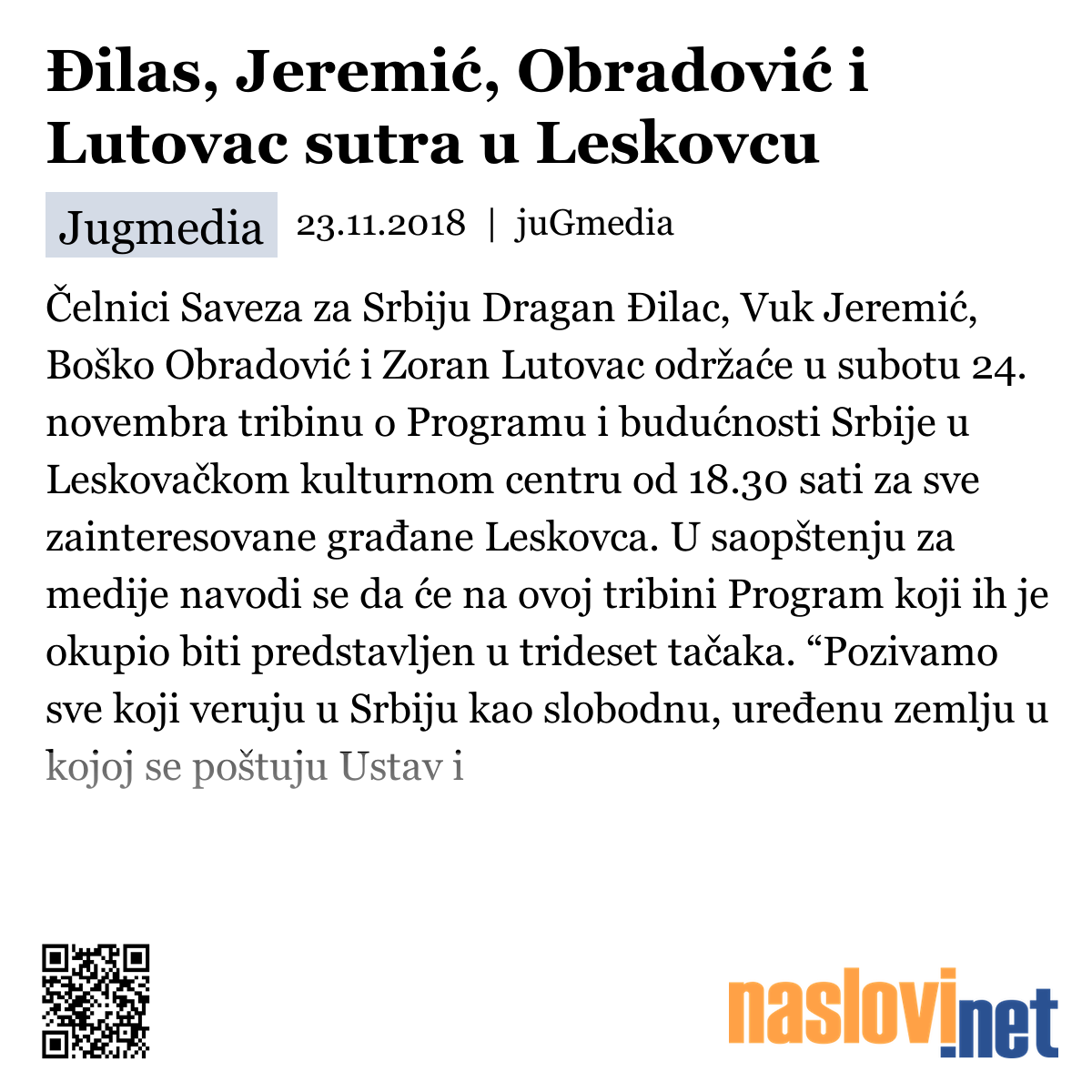 Đilas, Jeremić, Obradović i Lutovac sutra u Leskovcu

Jugmedia 23.11.2018 | juGmedia

Čelnici Saveza za Srbiju Dragan Đilac, Vuk Jeremić, Boško Obradović i Zoran Lutovac održaće u subotu 24. novembra tribinu o Programu i budućnosti Srbije u Leskovačkom kulturnom centru od 18.30 sati za sve zainteresovane građane Leskovca. U saopštenju za medije navodi se da će na ovoj tribini Program koji ih je okupio biti predstavljen u trideset tačaka. “Pozivamo sve koji veruju u Srbiju kao slobodnu, uređenu zemlju u kojoj se poštuju Ustav i

naslovi.net